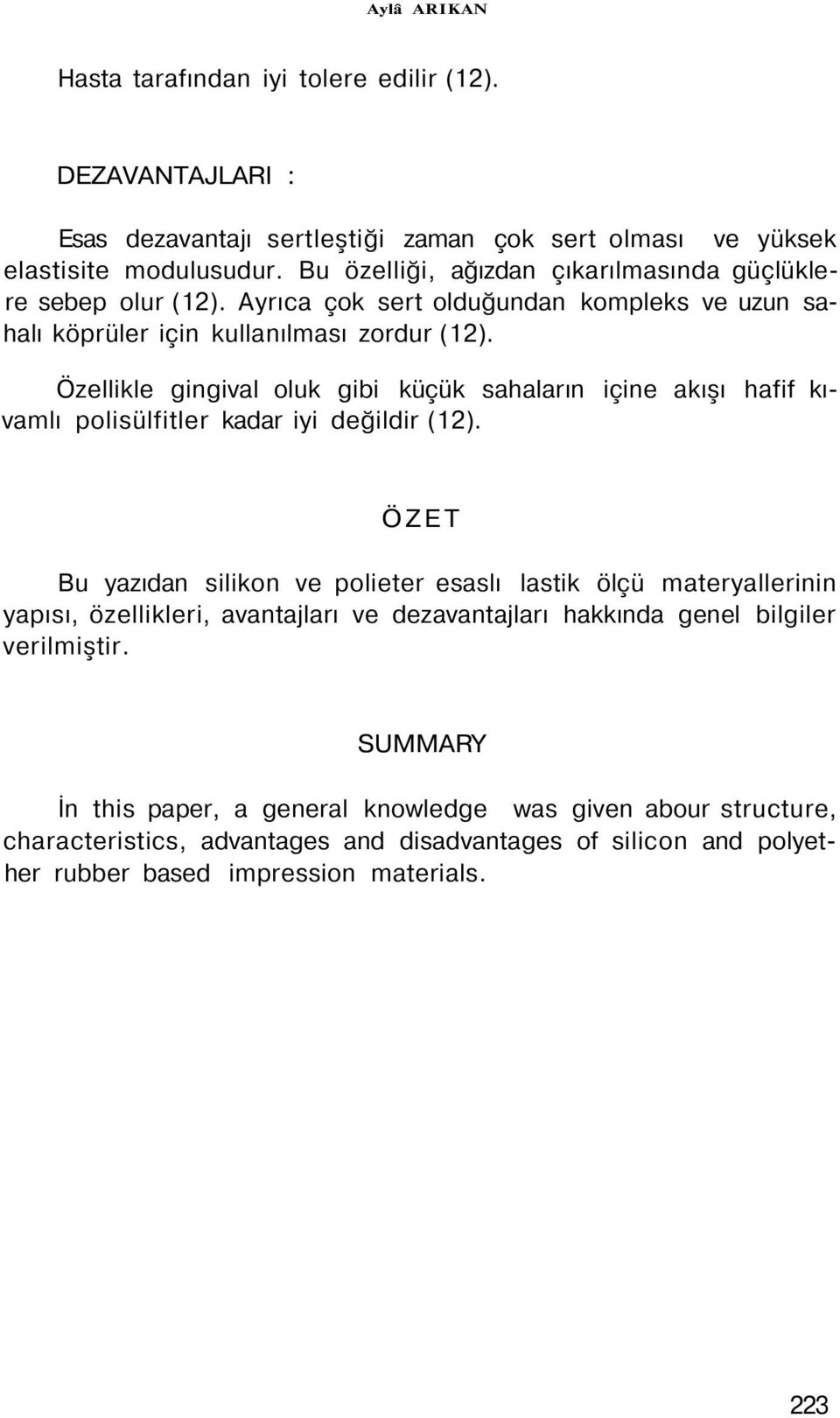 Aylâ ARIKAN

Hasta tarafından iyi tolere edilir (12).

DEZAVANTAJLARI :

Esas dezavantajı sertleştiği zaman çok sert olması ve yüksek elastisite modulusudur. Bu özelliği, ağızdan çıkarılmasında güçlüklere sebep olur (12). Ayrıca çok sert olduğundan kompleks ve uzun sahalı köprüler için kullanılması zordur (12).

Özellikle gingival oluk gibi küçük sahaların içine akışı hafif kıvamlı polisülfitler kadar iyi değildir (12).

ÖZET

Bu yazıdan silikon ve polieter esaslı lastik ölçü materyallerinin yapısı, özellikleri, avantajları ve dezavantajları hakkında genel bilgiler verilmiştir.

SUMMARY

İn this paper, a general knowledge was given abour structure, characteristics, advantages and disadvantages of silicon and polyether rubber based impression materials.

223